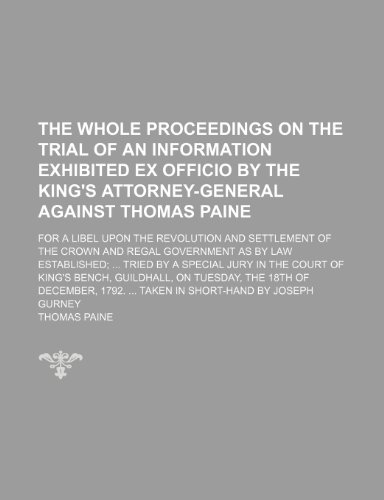 THE WHOLE PROCEEDINGS ON THE TRIAL OF AN INFORMATION EXHIBITED EX OFFICIO BY THE KING'S ATTORNEY-GENERAL AGAINST THOMAS PAINE

FOR A LIBEL UPON THE REVOLUTION AND SETTLEMENT OF THE CROWN AND REGAL GOVERNMENT AS BY LAW ESTABLISHED; ... TRIED BY A SPECIAL JURY IN THE COURT OF KING'S BENCH, GUILDHALL, ON TUESDAY, THE 18TH OF DECEMBER, 1792. ... TAKEN IN SHORT-HAND BY JOSEPH GURNEY

THOMAS PAINE